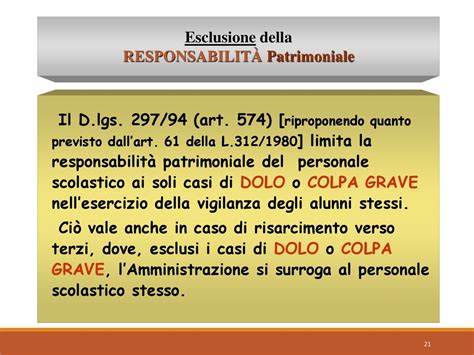 Esclusione della
RESPONSABILITÀ Patrimoniale

Il D.lgs. 297/94 (art. 574) [riproponendo quanto previsto dall'art. 61 della L.312/1980] limita la responsabilità patrimoniale del personale scolastico ai soli casi di DOLO o COLPA GRAVE nell'esercizio della vigilanza degli alunni stessi.

Ciò vale anche in caso di risarcimento verso terzi, dove, esclusi i casi di DOLO o COLPA GRAVE, l'Amministrazione si surroga al personale scolastico stesso.

21